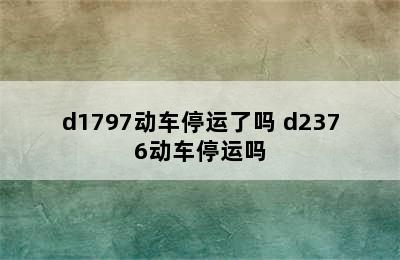 d1797动车停运了吗 d2376动车停运吗